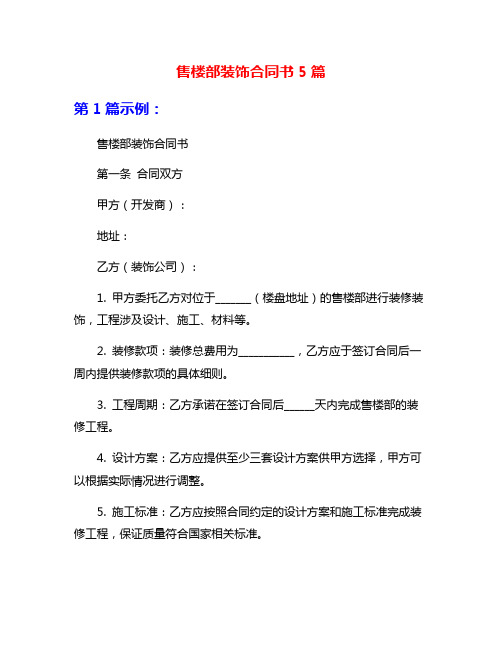 售楼部装饰合同书 5 篇

第 1 篇示例：

售楼部装饰合同书

第一条 合同双方

甲方（开发商）：

地址：

乙方（装饰公司）：

1. 甲方委托乙方对位于______（楼盘地址）的售楼部进行装修装饰，工程涉及设计、施工、材料等。

2. 装修款项：装修总费用为__________，乙方应于签订合同后一周内提供装修款项的具体细则。

3. 工程周期：乙方承诺在签订合同后_____天内完成售楼部的装修工程。

4. 设计方案：乙方应提供至少三套设计方案供甲方选择，甲方可以根据实际情况进行调整。

5. 施工标准：乙方应按照合同约定的设计方案和施工标准完成装修工程，保证质量符合国家相关标准。